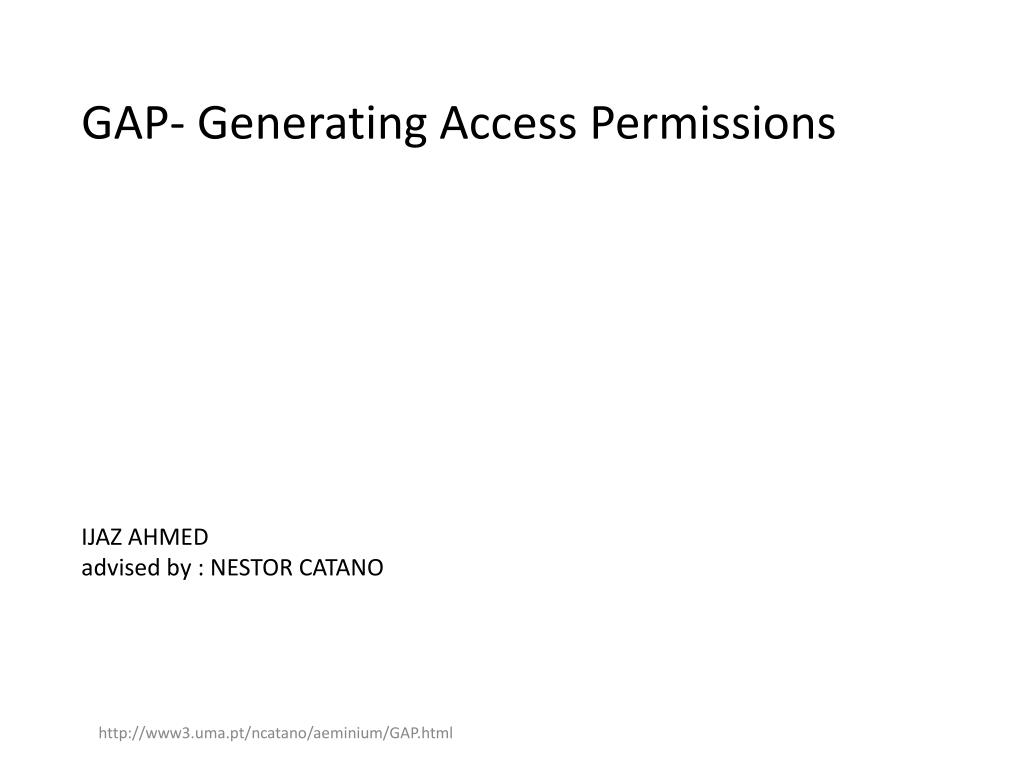 GAP- Generating Access Permissions

IJAZ AHMED
advised by : NESTOR CATANO

http://www3.uma.pt/ncatano/aeminium/GAP.html